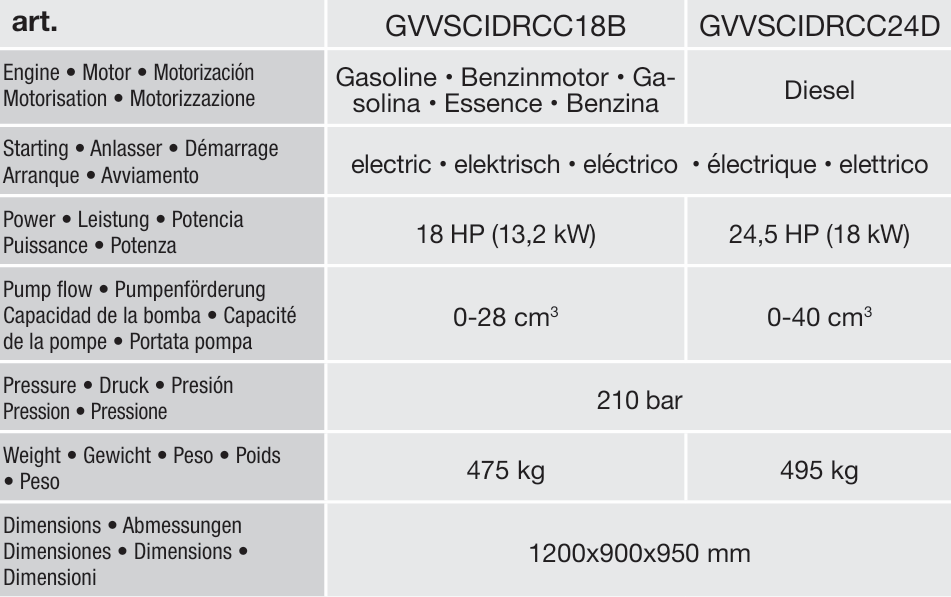 | art. | GVVSCIDRCC18B | GVVSCIDRCC24D |
|---|---|---|
| Engine • Motor • Motorización Motorisation • Motorizzazione | Gasoline • Benzinmotor • Gasolina • Essence • Benzina | Diesel |
| Starting • Anlasser • Démarrage Arranque • Avviamento | electric • elektrisch • eléctrico • électrique • elettrico | |
| Power • Leistung • Potencia Puissance • Potenza | 18 HP (13,2 kW) | 24,5 HP (18 kW) |
| Pump flow • Pumpenförderung Capacidad de la bomba • Capacité de la pompe • Portata pompa | 0-28 $cm^3$ | 0-40 $cm^3$ |
| Pressure • Druck • Presión Pression • Pressione | 210 bar | |
| Weight • Gewicht • Peso • Poids • Peso | 475 kg | 495 kg |
| Dimensions • Abmessungen Dimensiones • Dimensions • Dimensioni | 1200x900x950 mm | |